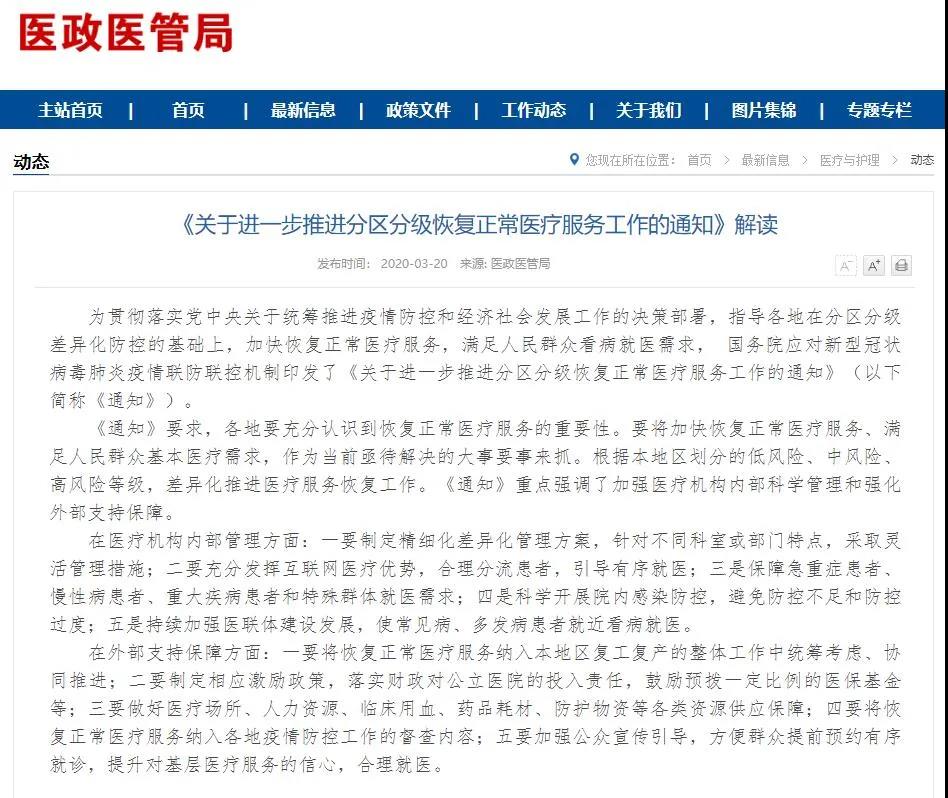 医政医管局

主站首页 | 首页 | 最新信息 | 政策文件 | 工作动态 | 关于我们 | 图片集锦 | 专题专栏

动态

您现在所在位置： 首页 > 最新信息 > 医疗与护理 > 动态

《关于进一步推进分区分级恢复正常医疗服务工作的通知》解读

发布时间： 2020-03-20 来源: 医政医管局

A⁻ A⁺

为贯彻落实党中央关于统筹推进疫情防控和经济社会发展工作的决策部署，指导各地在分区分级差异化防控的基础上，加快恢复正常医疗服务，满足人民群众看病就医需求， 国务院应对新型冠状病毒肺炎疫情联防联控机制印发了《关于进一步推进分区分级恢复正常医疗服务工作的通知》（以下简称《通知》）。

《通知》要求，各地要充分认识到恢复正常医疗服务的重要性。要将加快恢复正常医疗服务、满足人民群众基本医疗需求，作为当前亟待解决的大事要事来抓。根据本地区划分的低风险、中风险、高风险等级，差异化推进医疗服务恢复工作。《通知》重点强调了加强医疗机构内部科学管理和强化外部支持保障。

在医疗机构内部管理方面：一要制定精细化差异化管理方案，针对不同科室或部门特点，采取灵活管理措施；二要充分发挥互联网医疗优势，合理分流患者，引导有序就医；三是保障急重症患者、慢性病患者、重大疾病患者和特殊群体就医需求；四是科学开展院内感染防控，避免防控不足和防控过度；五是持续加强医联体建设发展，使常见病、多发病患者就近看病就医。

在外部支持保障方面：一要将恢复正常医疗服务纳入本地区复工复产的整体工作中统筹考虑、协同推进；二要制定相应激励政策，落实财政对公立医院的投入责任，鼓励预拨一定比例的医保基金等；三要做好医疗场所、人力资源、临床用血、药品耗材、防护物资等各类资源供应保障；四要将恢复正常医疗服务纳入各地疫情防控工作的督查内容；五要加强公众宣传引导，方便群众提前预约有序就诊，提升对基层医疗服务的信心，合理就医。